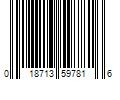 0 18713 59781 6